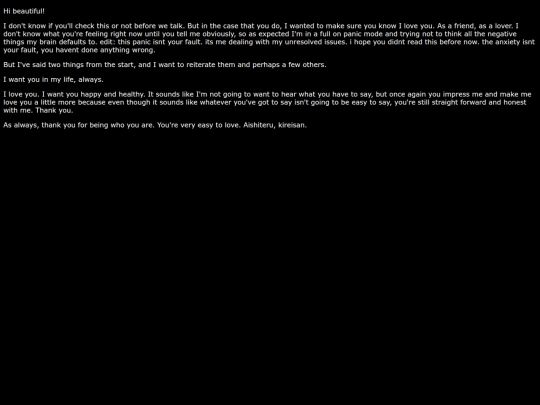 Hi beautiful!

I don't know if you'll check this or not before we talk. But in the case that you do, I wanted to make sure you know I love you. As a friend, as a lover. I don't know what you're feeling right now until you tell me obviously, so as expected I'm in a full on panic mode and trying not to think all the negative things my brain defaults to. edit: this panic isnt your fault. its me dealing with my unresolved issues. i hope you didnt read this before now. the anxiety isnt your fault, you havent done anything wrong.

But I've said two things from the start, and I want to reiterate them and perhaps a few others.

I want you in my life, always.

I love you. I want you happy and healthy. It sounds like I'm not going to want to hear what you have to say, but once again you impress me and make me love you a little more because even though it sounds like whatever you've got to say isn't going to be easy to say, you're still straight forward and honest with me. Thank you.

As always, thank you for being who you are. You're very easy to love. Aishiteru, kireisan.